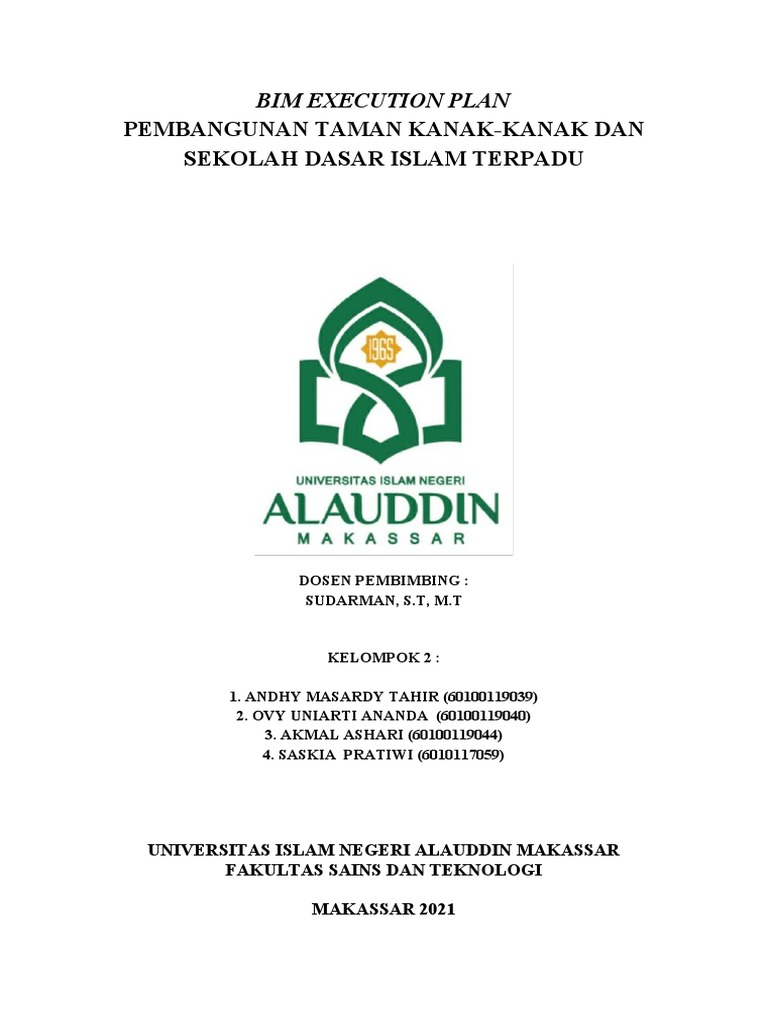 BIM EXECUTION PLAN
PEMBANGUNAN TAMAN KANAK-KANAK DAN SEKOLAH DASAR ISLAM TERPADU

1965

UNIVERSITAS ISLAM NEGERI
ALAUDDIN
MAKASSAR

DOSEN PEMBIMBING :
SUDARMAN, S.T, M.T

KELOMPOK 2 :

1. ANDHY MASARDY TAHIR (60100119039)
2. OVY UNIARTI ANANDA (60100119040)
3. AKMAL ASHARI (60100119044)
4. SASKIA PRATIWI (6010117059)

UNIVERSITAS ISLAM NEGERI ALAUDDIN MAKASSAR
FAKULTAS SAINS DAN TEKNOLOGI

MAKASSAR 2021